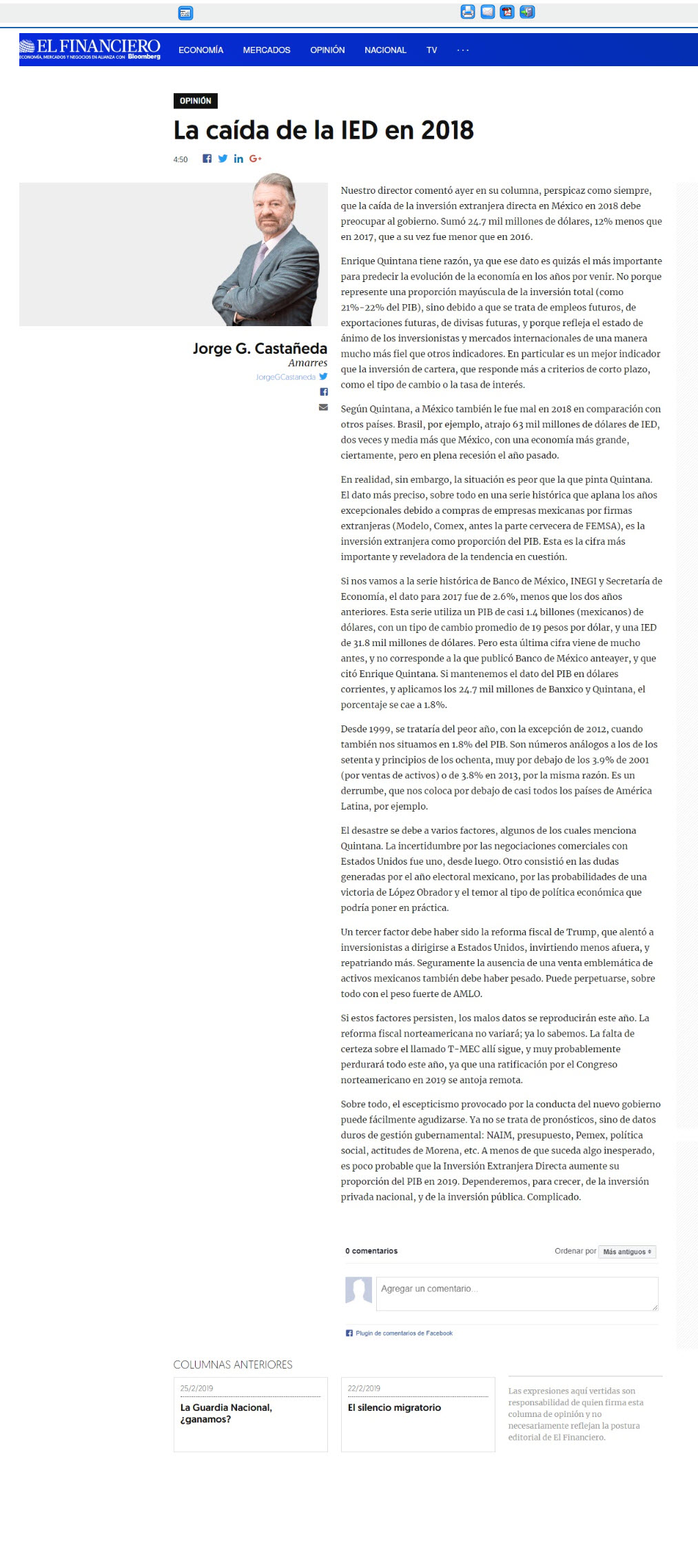 EL FINANCIERO
ECONOMÍA, MERCADOS Y NEGOCIOS EN ALIANZA CON Bloomberg

ECONOMÍA MERCADOS OPINIÓN NACIONAL TV ···

OPINIÓN

La caída de la IED en 2018

4:50

Jorge G. Castañeda
Amarres
JorgeGCastaneda

Nuestro director comentó ayer en su columna, perspicaz como siempre, que la caída de la inversión extranjera directa en México en 2018 debe preocupar al gobierno. Sumó 24.7 mil millones de dólares, 12% menos que en 2017, que a su vez fue menor que en 2016.

Enrique Quintana tiene razón, ya que ese dato es quizás el más importante para predecir la evolución de la economía en los años por venir. No porque represente una proporción mayúscula de la inversión total (como 21%-22% del PIB), sino debido a que se trata de empleos futuros, de exportaciones futuras, de divisas futuras, y porque refleja el estado de ánimo de los inversionistas y mercados internacionales de una manera mucho más fiel que otros indicadores. En particular es un mejor indicador que la inversión de cartera, que responde más a criterios de corto plazo, como el tipo de cambio o la tasa de interés.

Según Quintana, a México también le fue mal en 2018 en comparación con otros países. Brasil, por ejemplo, atrajo 63 mil millones de dólares de IED, dos veces y media más que México, con una economía más grande, ciertamente, pero en plena recesión el año pasado.

En realidad, sin embargo, la situación es peor que la que pinta Quintana. El dato más preciso, sobre todo en una serie histórica que aplana los años excepcionales debido a compras de empresas mexicanas por firmas extranjeras (Modelo, Comex, antes la parte cervecera de FEMSA), es la inversión extranjera como proporción del PIB. Esta es la cifra más importante y reveladora de la tendencia en cuestión.

Si nos vamos a la serie histórica de Banco de México, INEGI y Secretaría de Economía, el dato para 2017 fue de 2.6%, menos que los dos años anteriores. Esta serie utiliza un PIB de casi 1.4 billones (mexicanos) de dólares, con un tipo de cambio promedio de 19 pesos por dólar, y una IED de 31.8 mil millones de dólares. Pero esta última cifra viene de mucho antes, y no corresponde a la que publicó Banco de México anteayer, y que citó Enrique Quintana. Si mantenemos el dato del PIB en dólares corrientes, y aplicamos los 24.7 mil millones de Banxico y Quintana, el porcentaje se cae a 1.8%.

Desde 1999, se trataría del peor año, con la excepción de 2012, cuando también nos situamos en 1.8% del PIB. Son números análogos a los de los setenta y principios de los ochenta, muy por debajo de los 3.9% de 2001 (por ventas de activos) o de 3.8% en 2013, por la misma razón. Es un derrumbe, que nos coloca por debajo de casi todos los países de América Latina, por ejemplo.

El desastre se debe a varios factores, algunos de los cuales menciona Quintana. La incertidumbre por las negociaciones comerciales con Estados Unidos fue uno, desde luego. Otro consistió en las dudas generadas por el año electoral mexicano, por las probabilidades de una victoria de López Obrador y el temor al tipo de política económica que podría poner en práctica.

Un tercer factor debe haber sido la reforma fiscal de Trump, que alentó a inversionistas a dirigirse a Estados Unidos, invirtiendo menos afuera, y repatriando más. Seguramente la ausencia de una venta emblemática de activos mexicanos también debe haber pesado. Puede perpetuarse, sobre todo con el peso fuerte de AMLO.

Si estos factores persisten, los malos datos se reproducirán este año. La reforma fiscal norteamericana no variará; ya lo sabemos. La falta de certeza sobre el llamado T-MEC allí sigue, y muy probablemente perdurará todo este año, ya que una ratificación por el Congreso norteamericano en 2019 se antoja remota.

Sobre todo, el escepticismo provocado por la conducta del nuevo gobierno puede fácilmente agudizarse. Ya no se trata de pronósticos, sino de datos duros de gestión gubernamental: NAIM, presupuesto, Pemex, política social, actitudes de Morena, etc. A menos de que suceda algo inesperado, es poco probable que la Inversión Extranjera Directa aumente su proporción del PIB en 2019. Dependeremos, para crecer, de la inversión privada nacional, y de la inversión pública. Complicado.

0 comentarios
Ordenar por Más antiguos
Agregar un comentario...
Plugin de comentarios de Facebook

COLUMNAS ANTERIORES

25/2/2019
La Guardia Nacional, ¿ganamos?

22/2/2019
El silencio migratorio

Las expresiones aquí vertidas son responsabilidad de quien firma esta columna de opinión y no necesariamente reflejan la postura editorial de El Financiero.